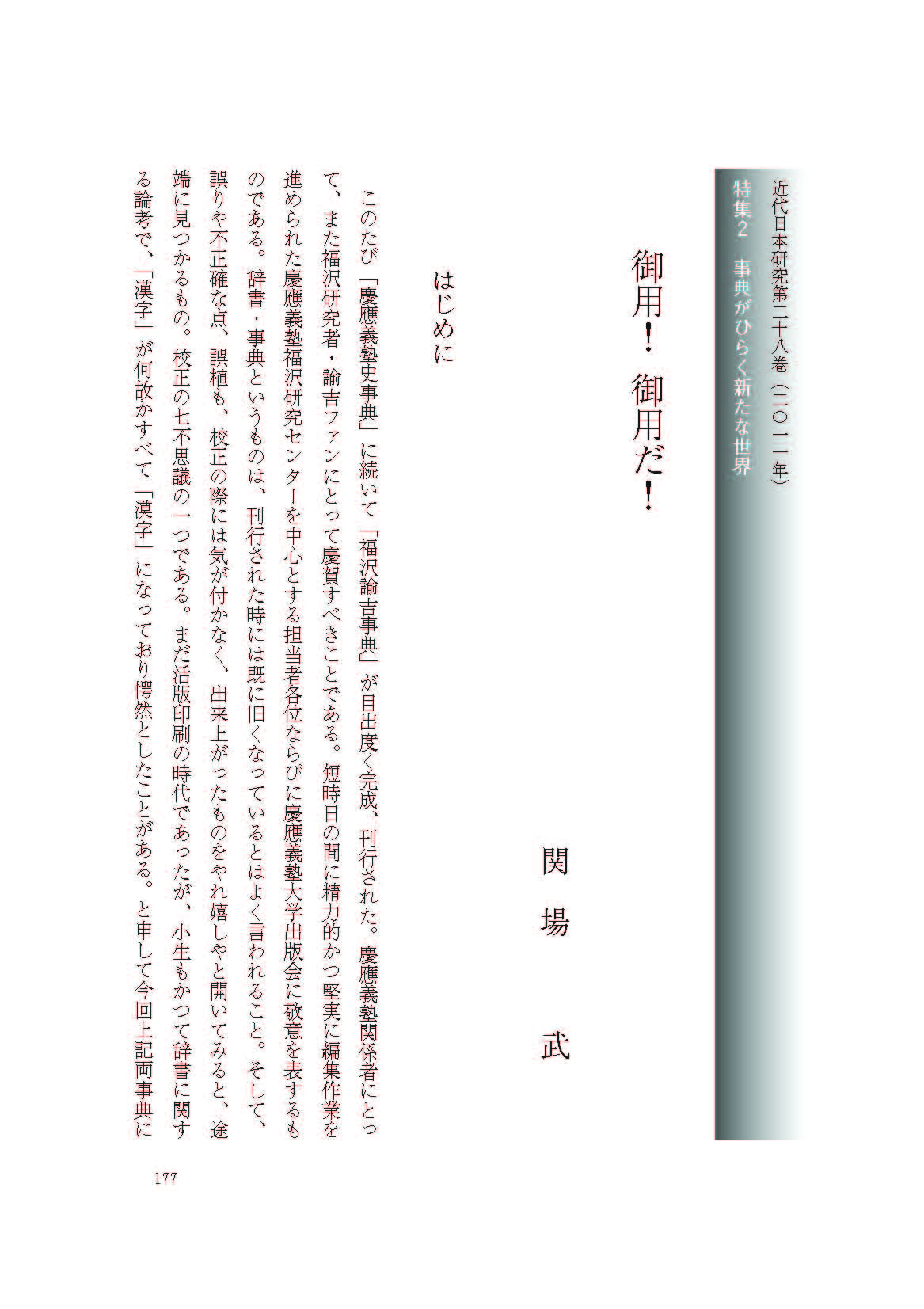 近代日本研究第二十八巻（二〇一一年）
特集2　事典がひらく新たな世界

御用！御用だ！

関場　武

はじめに

このたび「慶應義塾史事典」に続いて「福沢諭吉事典」が目出度く完成、刊行された。慶應義塾関係者にとって、また福沢研究者・諭吉ファンにとって慶賀すべきことである。短時日の間に精力的かつ堅実に編集作業を進められた慶應義塾福沢研究センターを中心とする担当者各位ならびに慶應義塾大学出版会に敬意を表するものである。辞書・事典というものは、刊行された時には既に旧くなっているとはよく言われること。そして、誤りや不正確な点、誤植も、校正の際には気が付かなく、出来上がったものをやれ嬉しやと開いてみると、途端に見つかるもの。校正の七不思議の一つである。まだ活版印刷の時代であったが、小生もかつて辞書に関する論考で、「漢字」が何故かすべて「漢字」になっており愕然としたことがある。と申して今回上記両事典に

177